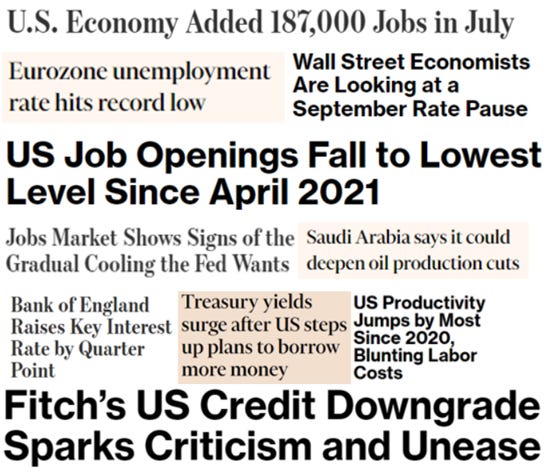 U.S. Economy Added 187,000 Jobs in July

Eurozone unemployment rate hits record low

Wall Street Economists Are Looking at a September Rate Pause

US Job Openings Fall to Lowest Level Since April 2021

Jobs Market Shows Signs of the Gradual Cooling the Fed Wants

Saudi Arabia says it could deepen oil production cuts

Bank of England Raises Key Interest Rate by Quarter Point

Treasury yields surge after US steps up plans to borrow more money

US Productivity Jumps by Most Since 2020, Blunting Labor Costs

Fitch's US Credit Downgrade Sparks Criticism and Unease